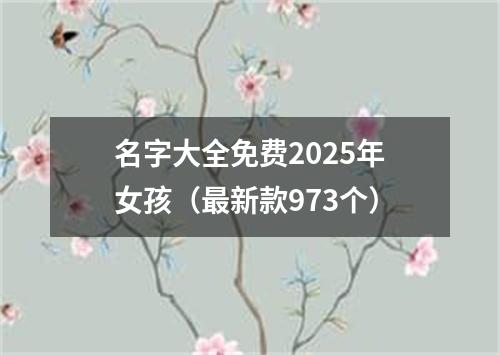 名字大全免费2025年女孩（最新款973个）